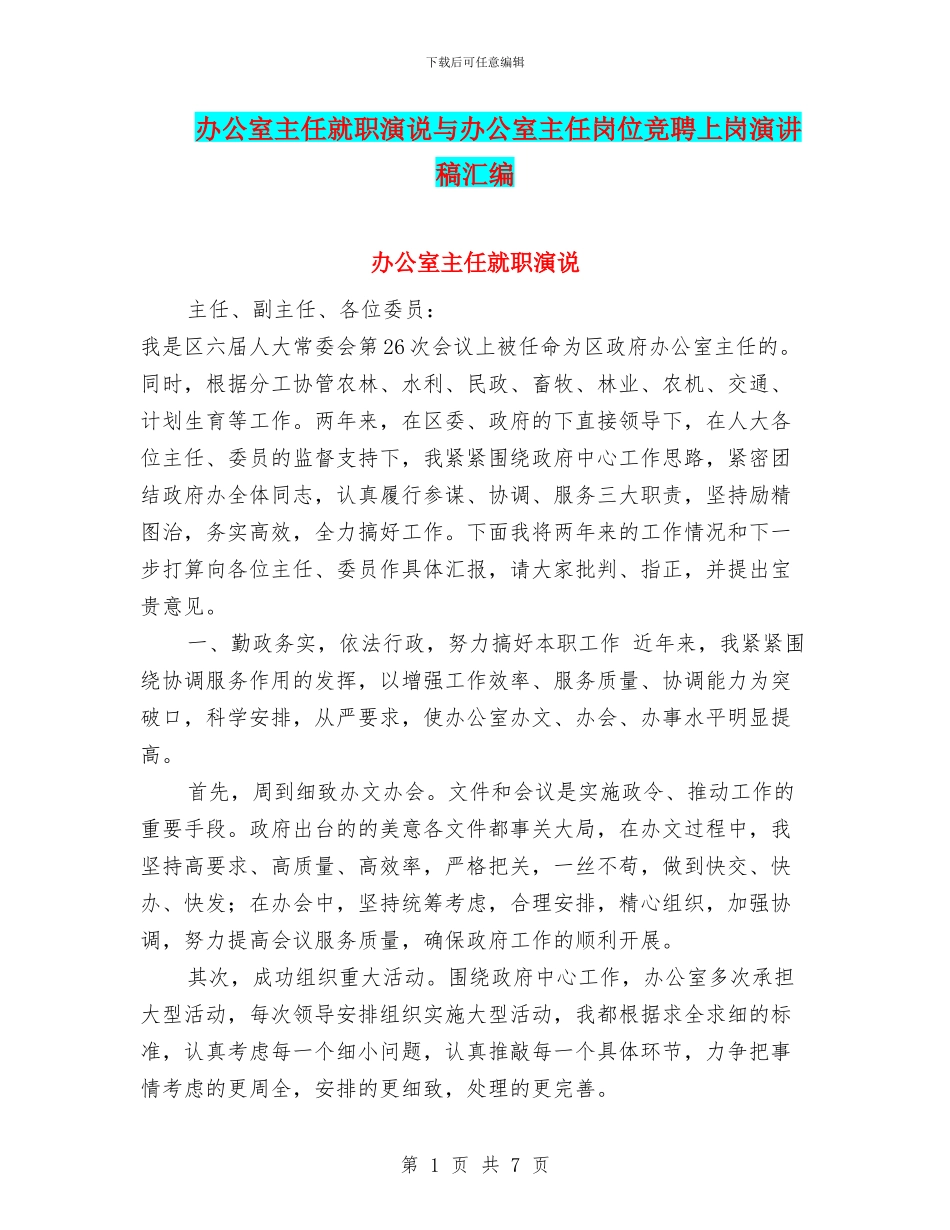 下载后可任意编辑

办公室主任就职演说与办公室主任岗位竞聘上岗演讲稿汇编

办公室主任就职演说

主任、副主任、各位委员：

我是区六届人大常委会第26次会议上被任命为区政府办公室主任的。同时，根据分工协管农林、水利、民政、畜牧、林业、农机、交通、计划生育等工作。两年来，在区委、政府的下直接领导下，在人大各位主任、委员的监督支持下，我紧紧围绕政府中心工作思路，紧密团结政府办全体同志，认真履行参谋、协调、服务三大职责，坚持励精图治，务实高效，全力搞好工作。下面我将两年来的工作情况和下一步打算向各位主任、委员作具体汇报，请大家批判、指正，并提出宝贵意见。

一、勤政务实，依法行政，努力搞好本职工作 近年来，我紧紧围绕协调服务作用的发挥，以增强工作效率、服务质量、协调能力为突破口，科学安排，从严要求，使办公室办文、办会、办事水平明显提高。

首先，周到细致办文办会。文件和会议是实施政令、推动工作的重要手段。政府出台的的美意各文件都事关大局，在办文过程中，我坚持高要求、高质量、高效率，严格把关，一丝不苟，做到快交、快办、快发；在办会中，坚持统筹考虑，合理安排，精心组织，加强协调，努力提高会议服务质量，确保政府工作的顺利开展。

其次，成功组织重大活动。围绕政府中心工作，办公室多次承担大型活动，每次领导安排组织实施大型活动，我都根据求全求细的标准，认真考虑每一个细小问题，认真推敲每一个具体环节，力争把事情考虑的更周全，安排的更细致，处理的更完善。

第 1 页 共 7 页